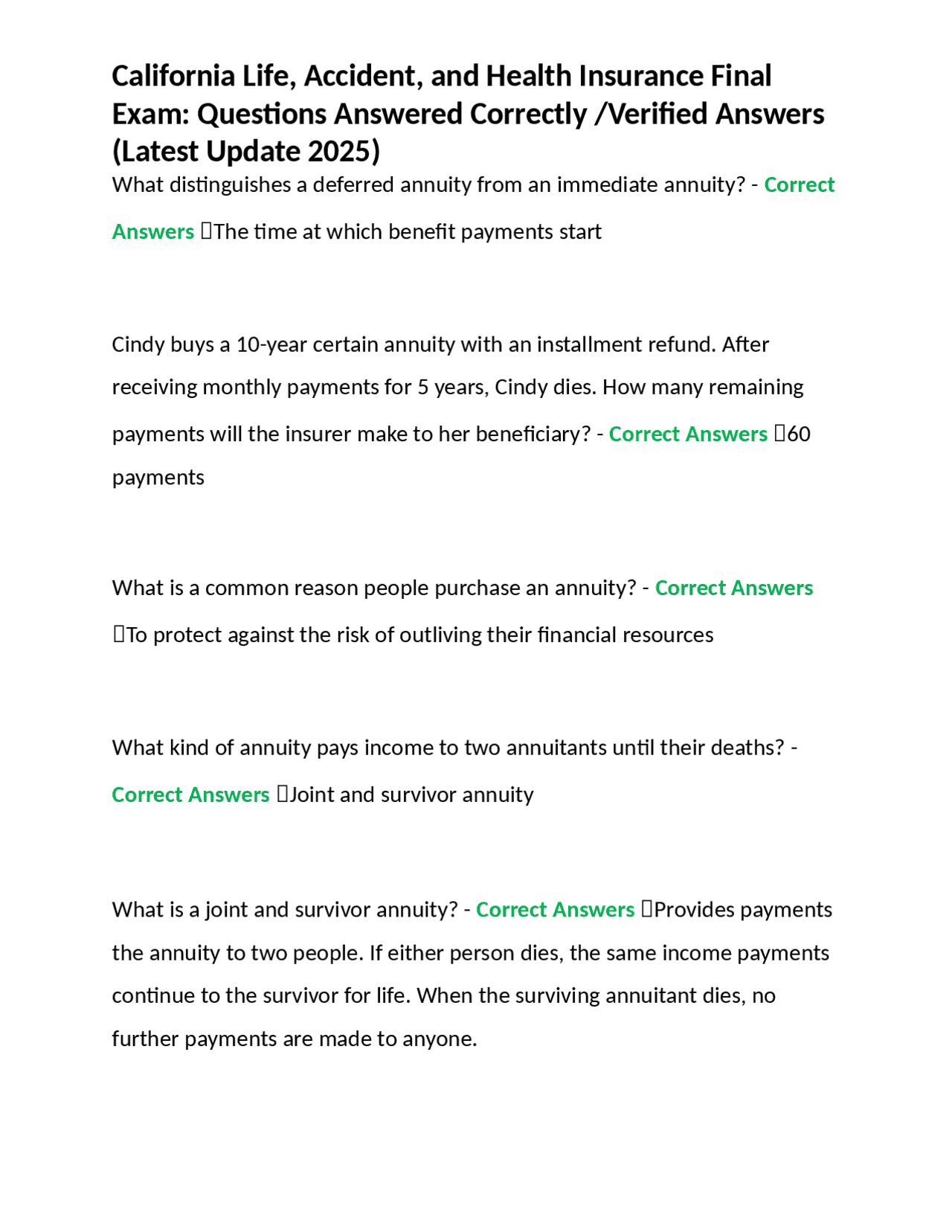 California Life, Accident, and Health Insurance Final Exam: Questions Answered Correctly /Verified Answers (Latest Update 2025)

What distinguishes a deferred annuity from an immediate annuity? - Correct Answers The time at which benefit payments start

Cindy buys a 10-year certain annuity with an installment refund. After receiving monthly payments for 5 years, Cindy dies. How many remaining payments will the insurer make to her beneficiary? - Correct Answers 60 payments

What is a common reason people purchase an annuity? - Correct Answers To protect against the risk of outliving their financial resources

What kind of annuity pays income to two annuitants until their deaths? - Correct Answers Joint and survivor annuity

What is a joint and survivor annuity? - Correct Answers Provides payments the annuity to two people. If either person dies, the same income payments continue to the survivor for life. When the surviving annuitant dies, no further payments are made to anyone.